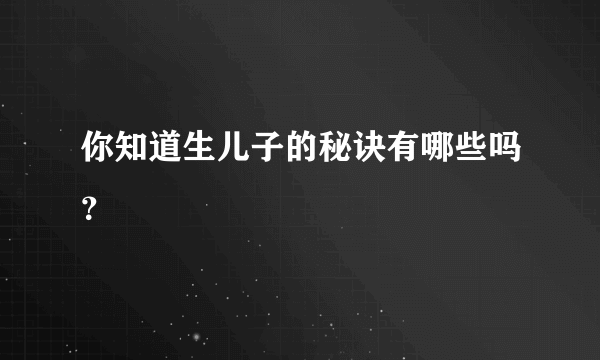 你知道生儿子的秘诀有哪些吗?